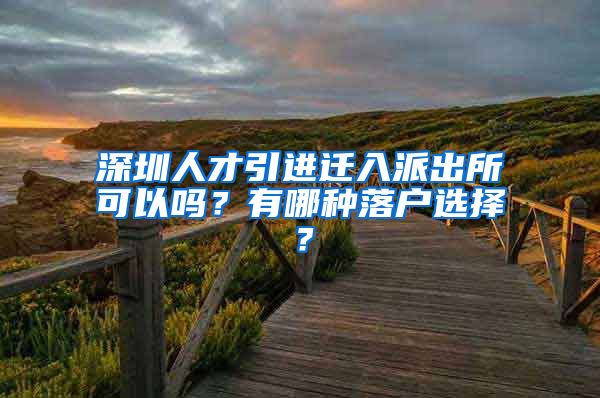 深圳人才引进迁入派出所可以吗？有哪种落户选择？